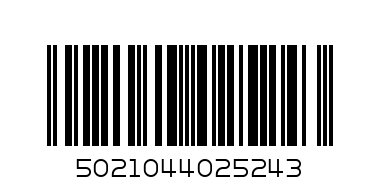 5021044025243